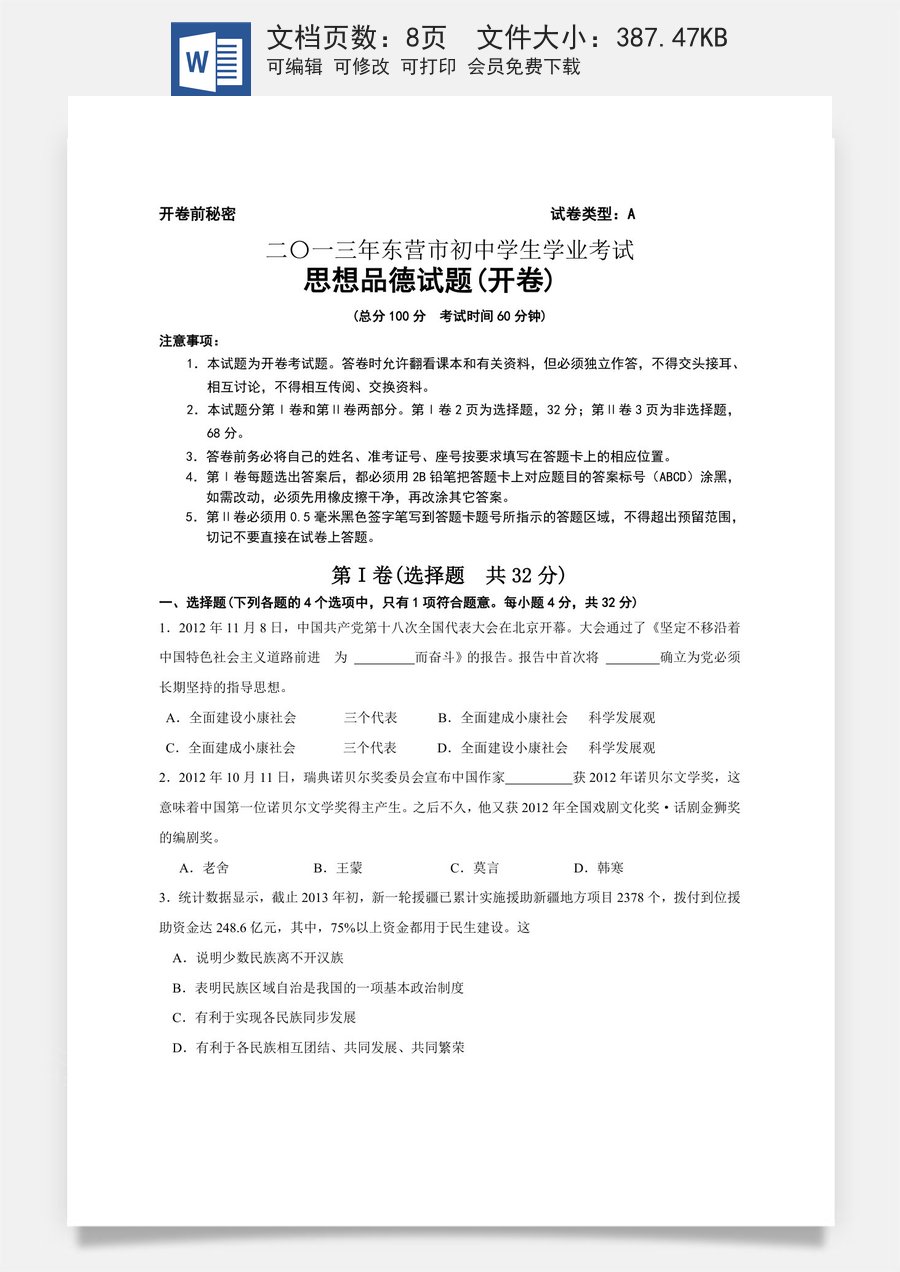 文档页数：8页 文件大小：387.47KB
可编辑 可修改 可打印 会员免费下载

开卷前秘密 试卷类型：A

二〇一三年东营市初中学生学业考试
思想品德试题(开卷)

(总分100分 考试时间60分钟)

注意事项：
1.本试题为开卷考试题。答卷时允许翻看课本和有关资料，但必须独立作答，不得交头接耳、相互讨论，不得相互传阅、交换资料。
2.本试题分第Ⅰ卷和第Ⅱ卷两部分。第Ⅰ卷2页为选择题，32分；第Ⅱ卷3页为非选择题，68分。
3.答卷前务必将自己的姓名、准考证号、座号按要求填写在答题卡上的相应位置。
4.第Ⅰ卷每题选出答案后，都必须用2B铅笔把答题卡上对应题目的答案标号（ABCD）涂黑，如需改动，必须先用橡皮擦干净，再改涂其它答案。
5.第Ⅱ卷必须用0.5毫米黑色签字笔写到答题卡题号所指示的答题区域，不得超出预留范围，切记不要直接在试卷上答题。

第Ⅰ卷(选择题 共32分)

一、选择题(下列各题的4个选项中，只有1项符合题意。每小题4分，共32分)

1.2012年11月8日，中国共产党第十八次全国代表大会在北京开幕。大会通过了《坚定不移沿着中国特色社会主义道路前进 为____而奋斗》的报告。报告中首次将____确立为党必须长期坚持的指导思想。

A.全面建设小康社会 三个代表 B.全面建成小康社会 科学发展观
C.全面建成小康社会 三个代表 D.全面建设小康社会 科学发展观

2.2012年10月11日，瑞典诺贝尔奖委员会宣布中国作家____获2012年诺贝尔文学奖，这意味着中国第一位诺贝尔文学奖得主产生。之后不久，他又获2012年全国戏剧文化奖·话剧金狮奖的编剧奖。

A.老舍 B.王蒙 C.莫言 D.韩寒

3.统计数据显示，截止2013年初，新一轮援疆已累计实施援助新疆地方项目2378个，拨付到位援助资金达248.6亿元，其中，75%以上资金都用于民生建设。这

A.说明少数民族离不开汉族
B.表明民族区域自治是我国的一项基本政治制度
C.有利于实现各民族同步发展
D.有利于各民族相互团结、共同发展、共同繁荣